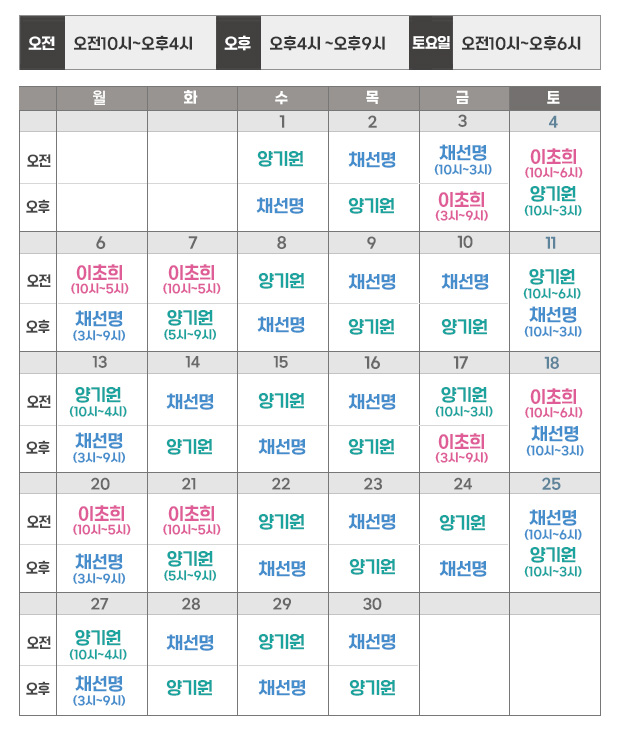 오전 오전10시~오후4시 오후 오후4시 ~오후9시 토요일 오전10시~오후6시

| | 월 | 화 | 수 | 목 | 금 | 토 |
|---|---|---|---|---|---|---|
| | | | 1 | 2 | 3 | 4 |
| 오전 | | | 양기원 | 채선명 | 채선명 (10시~3시) | 이초희 (10시~6시) |
| 오후 | | | 채선명 | 양기원 | 이초희 (3시~9시) | 양기원 (10시~3시) |
| | 6 | 7 | 8 | 9 | 10 | 11 |
| 오전 | 이초희 (10시~5시) | 이초희 (10시~5시) | 양기원 | 채선명 | 채선명 | 양기원 (10시~6시) |
| 오후 | 채선명 (3시~9시) | 양기원 (5시~9시) | 채선명 | 양기원 | 양기원 | 채선명 (10시~3시) |
| | 13 | 14 | 15 | 16 | 17 | 18 |
| 오전 | 양기원 (10시~4시) | 채선명 | 양기원 | 채선명 | 양기원 (10시~3시) | 이초희 (10시~6시) |
| 오후 | 채선명 (3시~9시) | 양기원 | 채선명 | 양기원 | 이초희 (3시~9시) | 채선명 (10시~3시) |
| | 20 | 21 | 22 | 23 | 24 | 25 |
| 오전 | 이초희 (10시~5시) | 이초희 (10시~5시) | 양기원 | 채선명 | 양기원 | 채선명 (10시~6시) |
| 오후 | 채선명 (3시~9시) | 양기원 (5시~9시) | 채선명 | 양기원 | 채선명 | 양기원 (10시~3시) |
| | 27 | 28 | 29 | 30 | | |
| 오전 | 양기원 (10시~4시) | 채선명 | 양기원 | 채선명 | | |
| 오후 | 채선명 (3시~9시) | 양기원 | 채선명 | 양기원 | | |